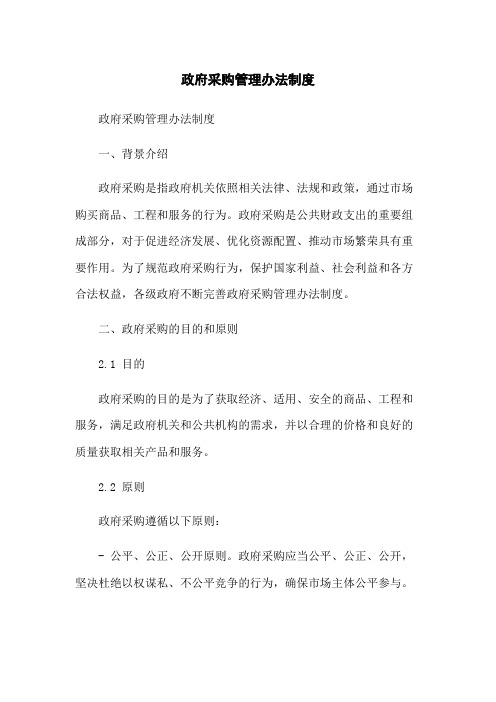 政府采购管理办法制度

政府采购管理办法制度

一、背景介绍

政府采购是指政府机关依照相关法律、法规和政策，通过市场购买商品、工程和服务的行为。政府采购是公共财政支出的重要组成部分，对于促进经济发展、优化资源配置、推动市场繁荣具有重要作用。为了规范政府采购行为，保护国家利益、社会利益和各方合法权益，各级政府不断完善政府采购管理办法制度。

二、政府采购的目的和原则

2.1 目的

政府采购的目的是为了获取经济、适用、安全的商品、工程和服务，满足政府机关和公共机构的需求，并以合理的价格和良好的质量获取相关产品和服务。

2.2 原则

政府采购遵循以下原则：

- 公平、公正、公开原则。政府采购应当公平、公正、公开，坚决杜绝以权谋私、不公平竞争的行为，确保市场主体公平参与。